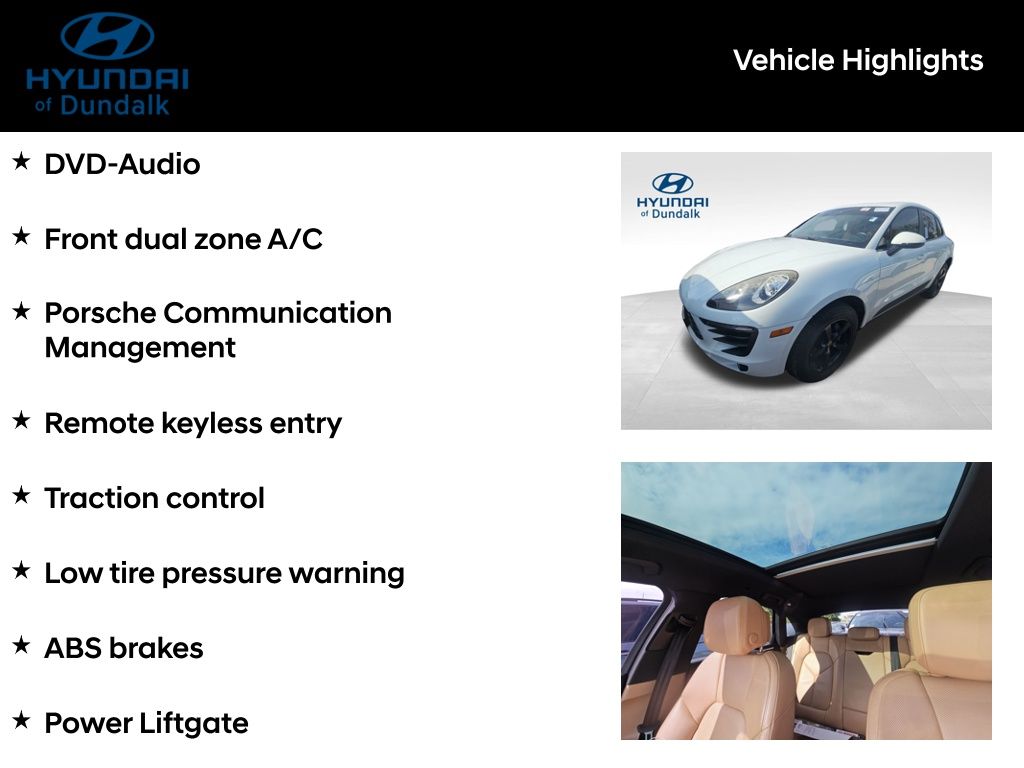 HYUNDAI
of Dundalk

Vehicle Highlights

★ DVD-Audio

★ Front dual zone A/C

★ Porsche Communication Management

★ Remote keyless entry

★ Traction control

★ Low tire pressure warning

★ ABS brakes

★ Power Liftgate

HYUNDAI
of Dundalk